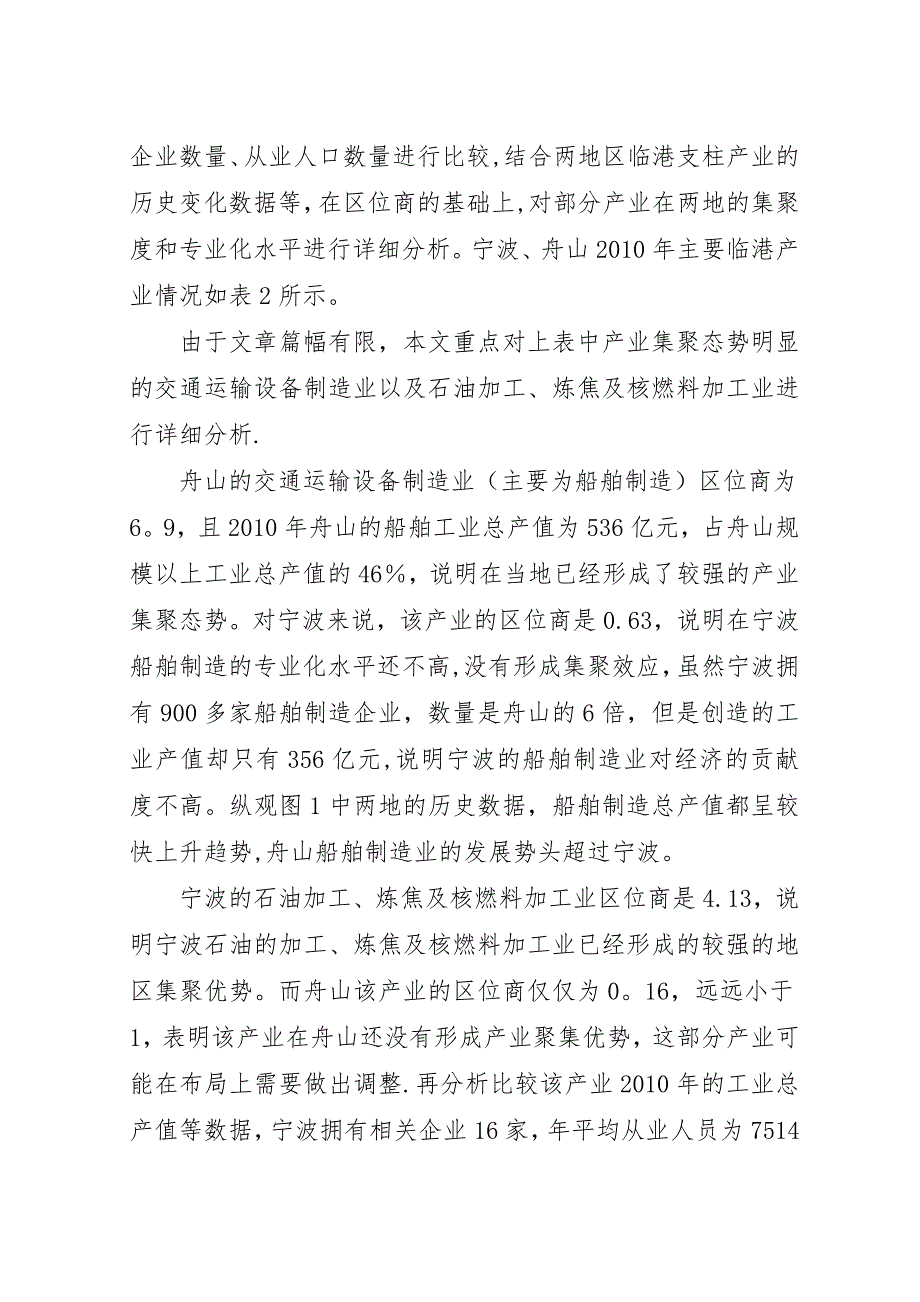 企业数量、从业人口数量进行比较,结合两地区临港支柱产业的历史变化数据等,在区位商的基础上,对部分产业在两地的集聚度和专业化水平进行详细分析。宁波、舟山2010年主要临港产业情况如表2所示。

由于文章篇幅有限，本文重点对上表中产业集聚态势明显的交通运输设备制造业以及石油加工、炼焦及核燃料加工业进行详细分析.

舟山的交通运输设备制造业（主要为船舶制造）区位商为6。9，且2010年舟山的船舶工业总产值为536亿元，占舟山规模以上工业总产值的46%，说明在当地已经形成了较强的产业集聚态势。对宁波来说，该产业的区位商是0.63，说明在宁波船舶制造的专业化水平还不高,没有形成集聚效应,虽然宁波拥有900多家船舶制造企业，数量是舟山的6倍，但是创造的工业产值却只有356亿元,说明宁波的船舶制造业对经济的贡献度不高。纵观图1中两地的历史数据，船舶制造总产值都呈较快上升趋势,舟山船舶制造业的发展势头超过宁波。

宁波的石油加工、炼焦及核燃料加工业区位商是4.13，说明宁波石油的加工、炼焦及核燃料加工业已经形成的较强的地区集聚优势。而舟山该产业的区位商仅仅为0。16，远远小于1，表明该产业在舟山还没有形成产业聚集优势，这部分产业可能在布局上需要做出调整.再分析比较该产业2010年的工业总产值等数据，宁波拥有相关企业16家，年平均从业人员为7514